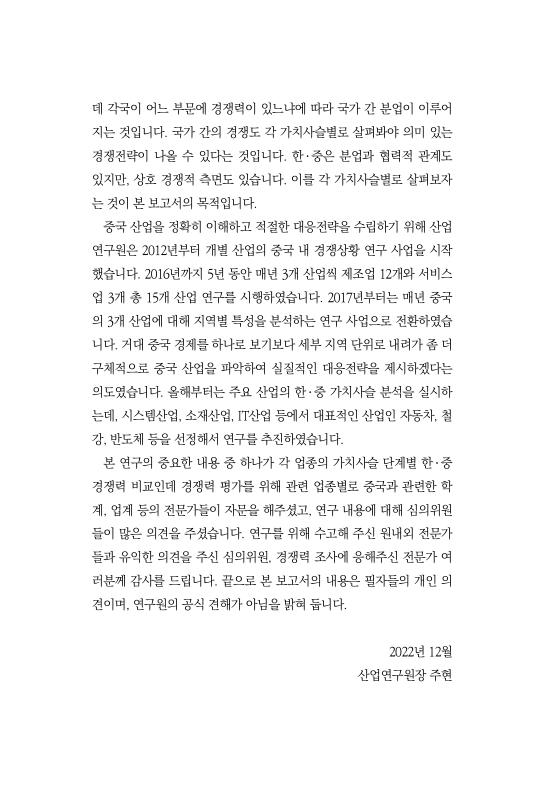 데 각국이 어느 부문에 경쟁력이 있느냐에 따라 국가 간 분업이 이루어지는 것입니다. 국가 간의 경쟁도 각 가치사슬별로 살펴봐야 의미 있는 경쟁전략이 나올 수 있다는 것입니다. 한·중은 분업과 협력적 관계도 있지만, 상호 경쟁적 측면도 있습니다. 이를 각 가치사슬별로 살펴보자는 것이 본 보고서의 목적입니다.

중국 산업을 정확히 이해하고 적절한 대응전략을 수립하기 위해 산업연구원은 2012년부터 개별 산업의 중국 내 경쟁상황 연구 사업을 시작했습니다. 2016년까지 5년 동안 매년 3개 산업씩 제조업 12개와 서비스업 3개 총 15개 산업 연구를 시행하였습니다. 2017년부터는 매년 중국의 3개 산업에 대해 지역별 특성을 분석하는 연구 사업으로 전환하였습니다. 거대 중국 경제를 하나로 보기보다 세부 지역 단위로 내려가 좀 더 구체적으로 중국 산업을 파악하여 실질적인 대응전략을 제시하겠다는 의도였습니다. 올해부터는 주요 산업의 한·중 가치사슬 분석을 실시하는데, 시스템산업, 소재산업, IT산업 등에서 대표적인 산업인 자동차, 철강, 반도체 등을 선정해서 연구를 추진하였습니다.

본 연구의 중요한 내용 중 하나가 각 업종의 가치사슬 단계별 한·중 경쟁력 비교인데 경쟁력 평가를 위해 관련 업종별로 중국과 관련한 학계, 업계 등의 전문가들이 자문을 해주셨고, 연구 내용에 대해 심의위원들이 많은 의견을 주셨습니다. 연구를 위해 수고해 주신 원내외 전문가들과 유익한 의견을 주신 심의위원, 경쟁력 조사에 응해주신 전문가 여러분께 감사를 드립니다. 끝으로 본 보고서의 내용은 필자들의 개인 의견이며, 연구원의 공식 견해가 아님을 밝혀 둡니다.

2022년 12월
산업연구원장 주현